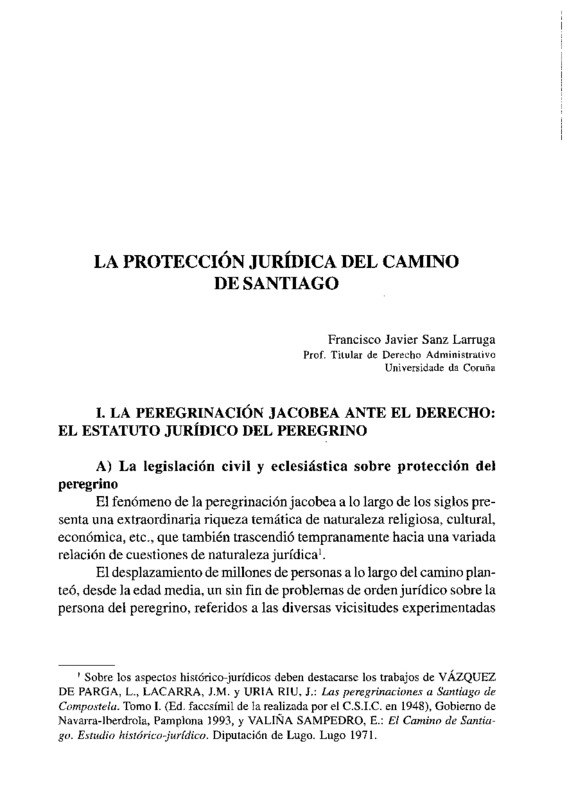 LA PROTECCIÓN JURÍDICA DEL CAMINO DE SANTIAGO

Francisco Javier Sanz Larruga
Prof. Titular de Derecho Administrativo
Universidade da Coruña

I. LA PEREGRINACIÓN JACOBEA ANTE EL DERECHO: EL ESTATUTO JURÍDICO DEL PEREGRINO

A) La legislación civil y eclesiástica sobre protección del peregrino

El fenómeno de la peregrinación jacobea a lo largo de los siglos presenta una extraordinaria riqueza temática de naturaleza religiosa, cultural, económica, etc., que también trascendió tempranamente hacia una variada relación de cuestiones de naturaleza jurídica$^1$.

El desplazamiento de millones de personas a lo largo del camino planteó, desde la edad media, un sin fin de problemas de orden jurídico sobre la persona del peregrino, referidos a las diversas vicisitudes experimentadas

$^1$ Sobre los aspectos histórico-jurídicos deben destacarse los trabajos de VÁZQUEZ DE PARGA, L., LACARRA, J.M. y URIA RIU, J.: Las peregrinaciones a Santiago de Compostela. Tomo I. (Ed. facsímil de la realizada por el C.S.I.C. en 1948), Gobierno de Navarra-Iberdrola, Pamplona 1993, y VALIÑA SAMPEDRO, E.: El Camino de Santiago. Estudio histórico-jurídico. Diputación de Lugo. Lugo 1971.